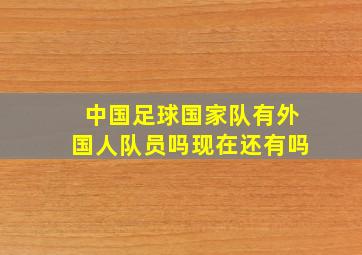 中国足球国家队有外国人队员吗现在还有吗